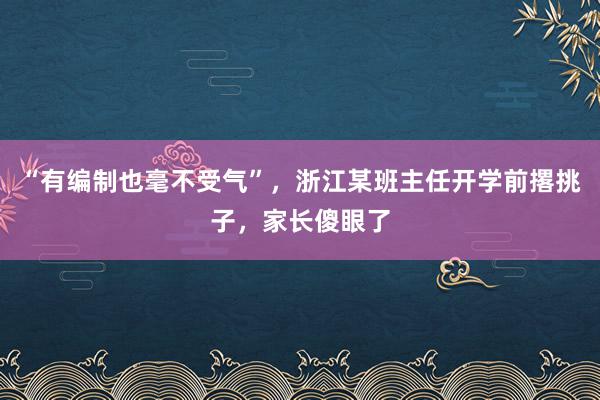 “有编制也毫不受气”，浙江某班主任开学前撂挑子，家长傻眼了